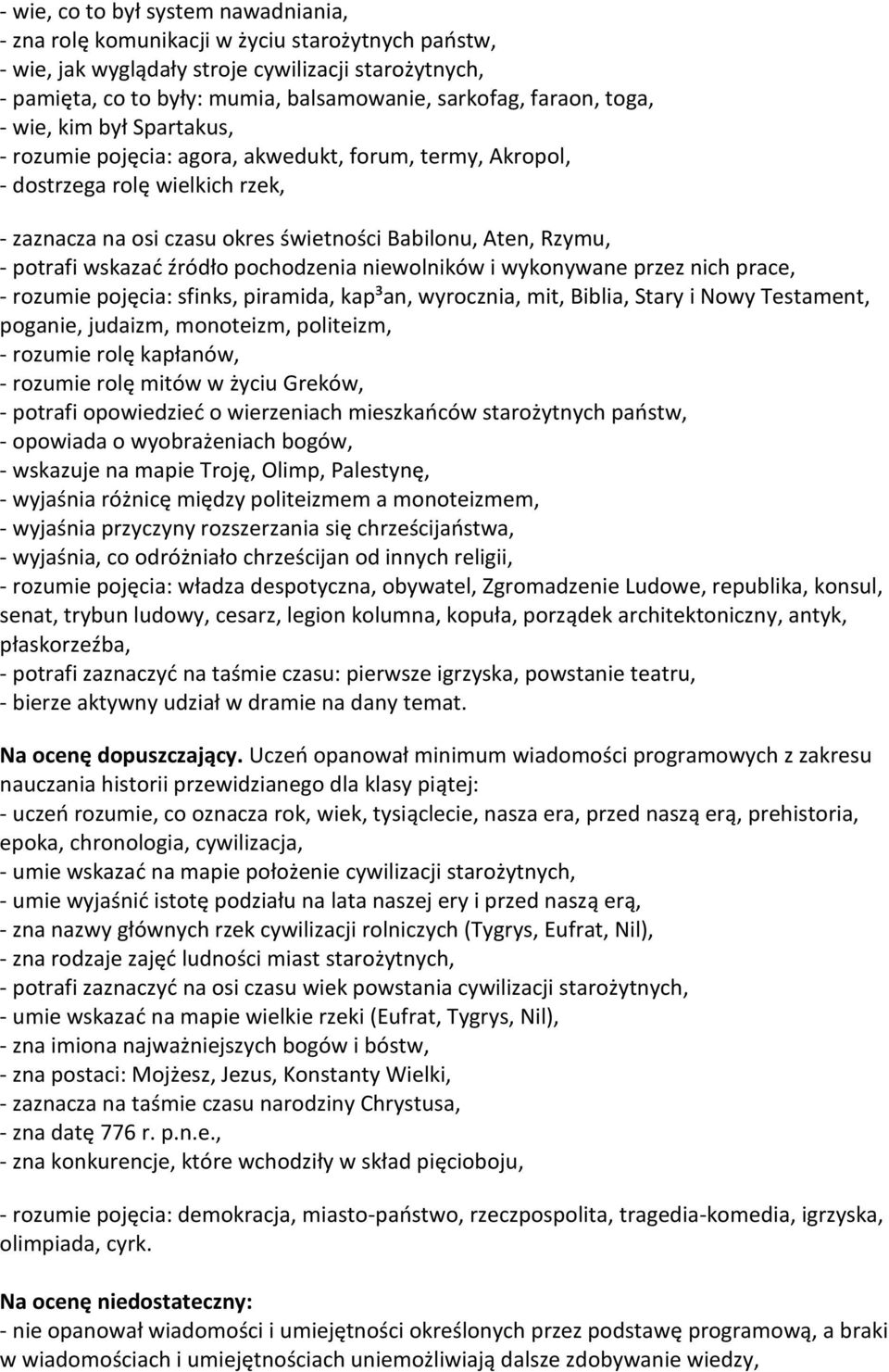 - wie, co to był system nawadniania,
- zna rolę komunikacji w życiu starożytnych państw,
- wie, jak wyglądały stroje cywilizacji starożytnych,
- pamięta, co to były: mumia, balsamowanie, sarkofag, faraon, toga,
- wie, kim był Spartakus,
- rozumie pojęcia: agora, akwedukt, forum, termy, Akropol,
- dostrzega rolę wielkich rzek,

- zaznacza na osi czasu okres świetności Babilonu, Aten, Rzymu,
- potrafi wskazać źródło pochodzenia niewolników i wykonywane przez nich prace,
- rozumie pojęcia: sfinks, piramida, kap³an, wyrocznia, mit, Biblia, Stary i Nowy Testament, poganie, judaizm, monoteizm, politeizm,
- rozumie rolę kapłanów,
- rozumie rolę mitów w życiu Greków,
- potrafi opowiedzieć o wierzeniach mieszkańców starożytnych państw,
- opowiada o wyobrażeniach bogów,
- wskazuje na mapie Troję, Olimp, Palestynę,
- wyjaśnia różnicę między politeizmem a monoteizmem,
- wyjaśnia przyczyny rozszerzania się chrześcijaństwa,
- wyjaśnia, co odróżniało chrześcijan od innych religii,
- rozumie pojęcia: władza despotyczna, obywatel, Zgromadzenie Ludowe, republika, konsul, senat, trybun ludowy, cesarz, legion kolumna, kopuła, porządek architektoniczny, antyk, płaskorzeźba,
- potrafi zaznaczyć na taśmie czasu: pierwsze igrzyska, powstanie teatru,
- bierze aktywny udział w dramie na dany temat.

Na ocenę dopuszczający. Uczeń opanował minimum wiadomości programowych z zakresu nauczania historii przewidzianego dla klasy piątej:
- uczeń rozumie, co oznacza rok, wiek, tysiąclecie, nasza era, przed naszą erą, prehistoria, epoka, chronologia, cywilizacja,
- umie wskazać na mapie położenie cywilizacji starożytnych,
- umie wyjaśnić istotę podziału na lata naszej ery i przed naszą erą,
- zna nazwy głównych rzek cywilizacji rolniczych (Tygrys, Eufrat, Nil),
- zna rodzaje zajęć ludności miast starożytnych,
- potrafi zaznaczyć na osi czasu wiek powstania cywilizacji starożytnych,
- umie wskazać na mapie wielkie rzeki (Eufrat, Tygrys, Nil),
- zna imiona najważniejszych bogów i bóstw,
- zna postaci: Mojżesz, Jezus, Konstanty Wielki,
- zaznacza na taśmie czasu narodziny Chrystusa,
- zna datę 776 r. p.n.e.,
- zna konkurencje, które wchodziły w skład pięcioboju,

- rozumie pojęcia: demokracja, miasto-państwo, rzeczpospolita, tragedia-komedia, igrzyska, olimpiada, cyrk.

Na ocenę niedostateczny:
- nie opanował wiadomości i umiejętności określonych przez podstawę programową, a braki w wiadomościach i umiejętnościach uniemożliwiają dalsze zdobywanie wiedzy,